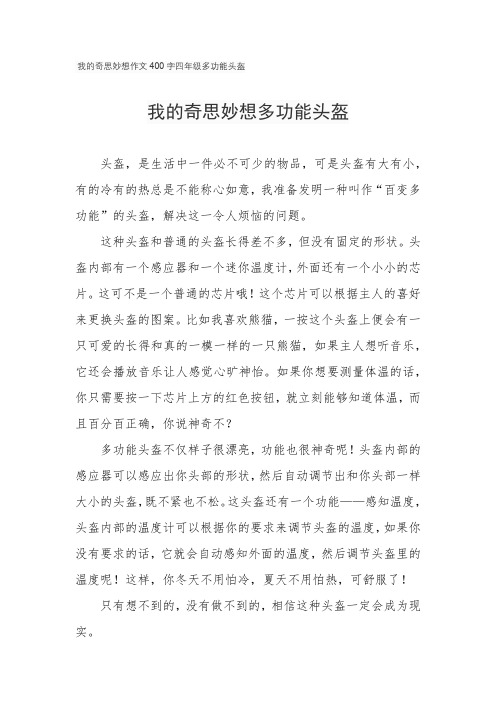 我的奇思妙想作文400字四年级多功能头盔

我的奇思妙想多功能头盔

头盔，是生活中一件必不可少的物品，可是头盔有大有小，有的冷有的热总是不能称心如意，我准备发明一种叫作“百变多功能”的头盔，解决这一令人烦恼的问题。

这种头盔和普通的头盔长得差不多，但没有固定的形状。头盔内部有一个感应器和一个迷你温度计，外面还有一个小小的芯片。这可不是一个普通的芯片哦！这个芯片可以根据主人的喜好来更换头盔的图案。比如我喜欢熊猫，一按这个头盔上便会有一只可爱的长得和真的一模一样的一只熊猫，如果主人想听音乐，它还会播放音乐让人感觉心旷神怡。如果你想要测量体温的话，你只需要按一下芯片上方的红色按钮，就立刻能够知道体温，而且百分百正确，你说神奇不？

多功能头盔不仅样子很漂亮，功能也很神奇呢！头盔内部的感应器可以感应出你头部的形状，然后自动调节出和你头部一样大小的头盔，既不紧也不松。这头盔还有一个功能——感知温度，头盔内部的温度计可以根据你的要求来调节头盔的温度，如果你没有要求的话，它就会自动感知外面的温度，然后调节头盔里的温度呢！这样，你冬天不用怕冷，夏天不用怕热，可舒服了！

只有想不到的，没有做不到的，相信这种头盔一定会成为现实。